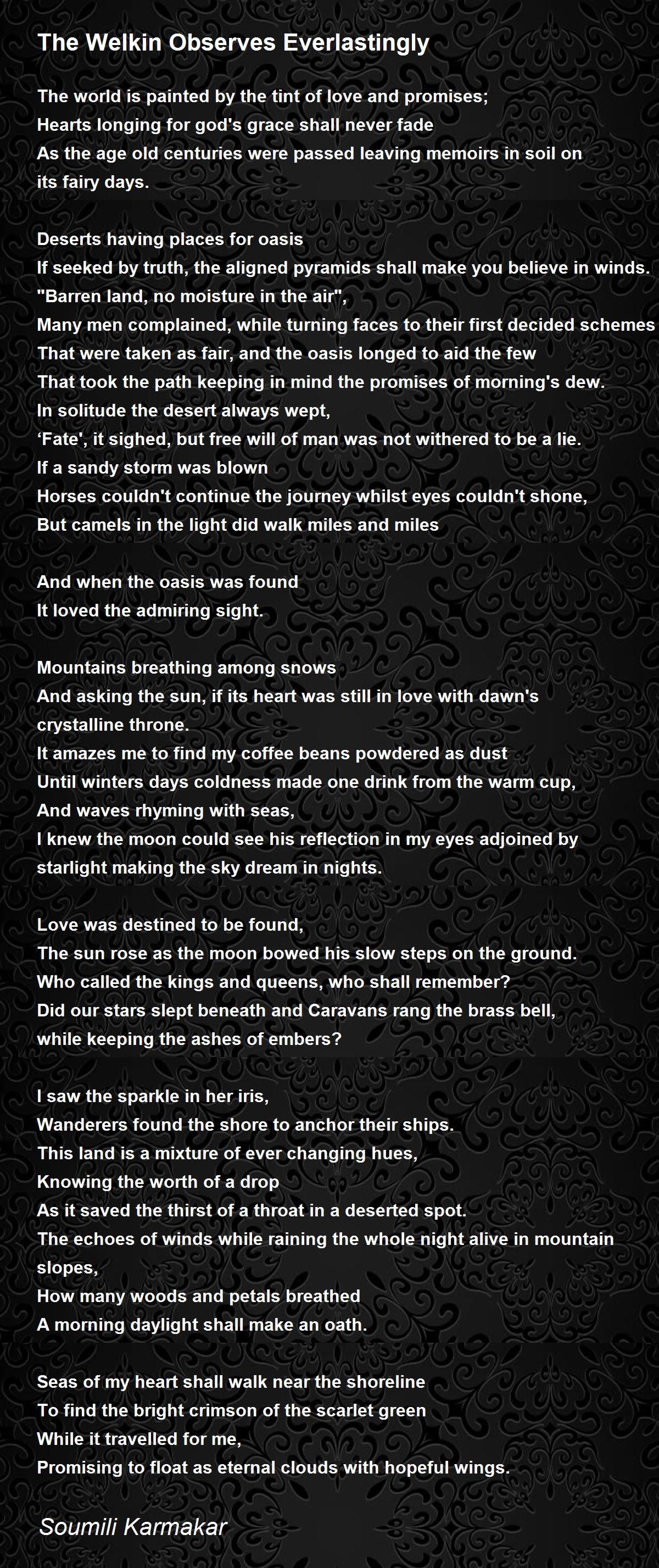 The Welkin Observes Everlastingly

The world is painted by the tint of love and promises;
Hearts longing for god's grace shall never fade
As the age old centuries were passed leaving memoirs in soil on
its fairy days.

Deserts having places for oasis
If seeked by truth, the aligned pyramids shall make you believe in winds.
"Barren land, no moisture in the air",
Many men complained, while turning faces to their first decided schemes
That were taken as fair, and the oasis longed to aid the few
That took the path keeping in mind the promises of morning's dew.
In solitude the desert always wept,
'Fate', it sighed, but free will of man was not withered to be a lie.
If a sandy storm was blown
Horses couldn't continue the journey whilst eyes couldn't shone,
But camels in the light did walk miles and miles

And when the oasis was found
It loved the admiring sight.

Mountains breathing among snows
And asking the sun, if its heart was still in love with dawn's
crystalline throne.
It amazes me to find my coffee beans powdered as dust
Until winters days coldness made one drink from the warm cup,
And waves rhyming with seas,
I knew the moon could see his reflection in my eyes adjoined by
starlight making the sky dream in nights.

Love was destined to be found,
The sun rose as the moon bowed his slow steps on the ground.
Who called the kings and queens, who shall remember?
Did our stars slept beneath and Caravans rang the brass bell,
while keeping the ashes of embers?

I saw the sparkle in her iris,
Wanderers found the shore to anchor their ships.
This land is a mixture of ever changing hues,
Knowing the worth of a drop
As it saved the thirst of a throat in a deserted spot.
The echoes of winds while raining the whole night alive in mountain
slopes,
How many woods and petals breathed
A morning daylight shall make an oath.

Seas of my heart shall walk near the shoreline
To find the bright crimson of the scarlet green
While it travelled for me,
Promising to float as eternal clouds with hopeful wings.

Soumili Karmakar